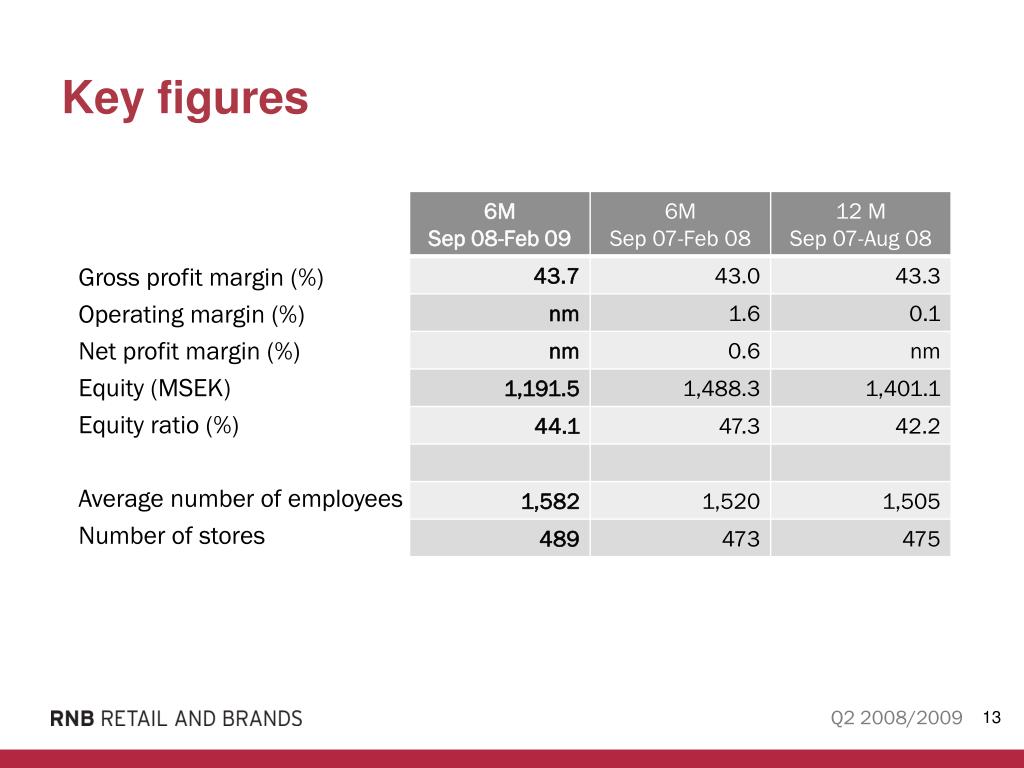 Key figures

| | 6M Sep 08-Feb 09 | 6M Sep 07-Feb 08 | 12 M Sep 07-Aug 08 |
|---|---|---|---|
| Gross profit margin (%) | 43.7 | 43.0 | 43.3 |
| Operating margin (%) | nm | 1.6 | 0.1 |
| Net profit margin (%) | nm | 0.6 | nm |
| Equity (MSEK) | 1,191.5 | 1,488.3 | 1,401.1 |
| Equity ratio (%) | 44.1 | 47.3 | 42.2 |
| | | | |
| Average number of employees | 1,582 | 1,520 | 1,505 |
| Number of stores | 489 | 473 | 475 |

RNB RETAIL AND BRANDS

Q2 2008/2009 13